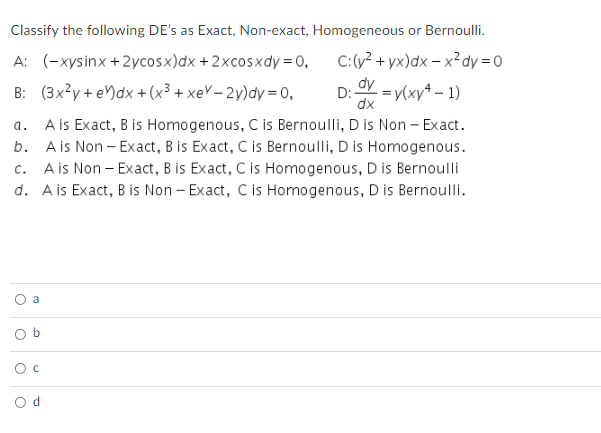 Classify the following DE's as Exact, Non-exact, Homogeneous or Bernoulli.

A: $(-xy\sin x + 2y\cos x)dx + 2x\cos x\,dy = 0,$ C: $(y^2 + yx)dx - x^2 dy = 0$

B: $(3x^2y + e^y)dx + (x^3 + xe^y - 2y)dy = 0,$ D: $\frac{dy}{dx} = y(xy^4 - 1)$

a. A is Exact, B is Homogenous, C is Bernoulli, D is Non − Exact.
b. A is Non − Exact, B is Exact, C is Bernoulli, D is Homogenous.
c. A is Non − Exact, B is Exact, C is Homogenous, D is Bernoulli
d. A is Exact, B is Non − Exact, C is Homogenous, D is Bernoulli.

a

b

c

d